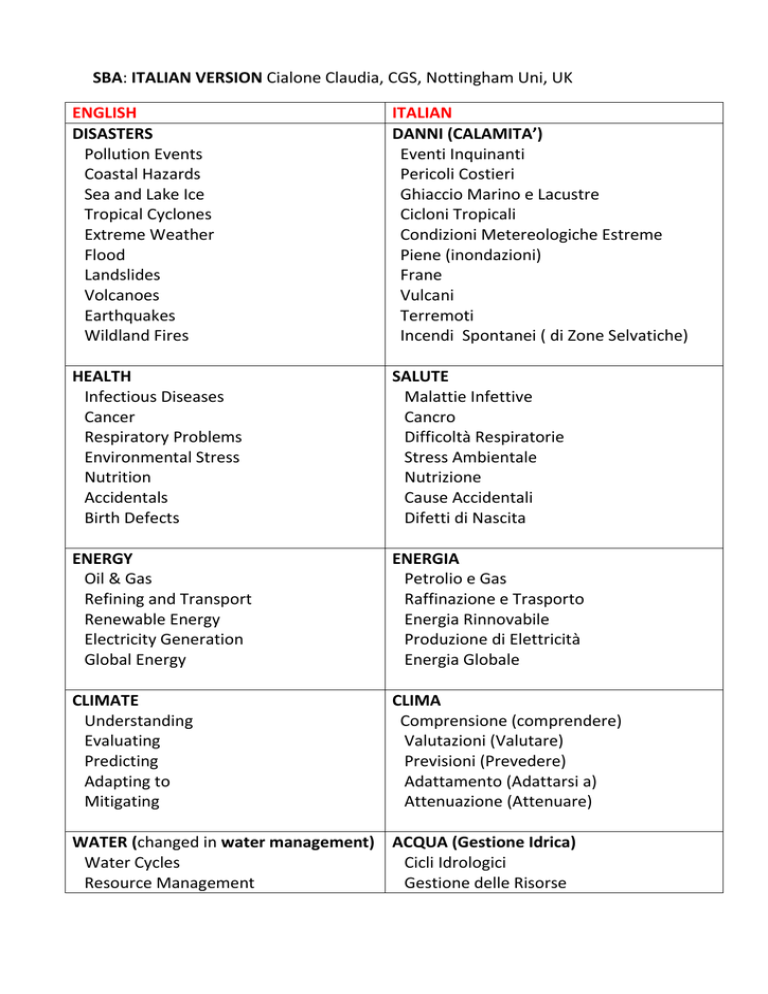 SBA: ITALIAN VERSION Cialone Claudia, CGS, Nottingham Uni, UK

| ENGLISH | ITALIAN |
|---|---|
| DISASTERS<br>Pollution Events<br>Coastal Hazards<br>Sea and Lake Ice<br>Tropical Cyclones<br>Extreme Weather<br>Flood<br>Landslides<br>Volcanoes<br>Earthquakes<br>Wildland Fires | DANNI (CALAMITA')<br>Eventi Inquinanti<br>Pericoli Costieri<br>Ghiaccio Marino e Lacustre<br>Cicloni Tropicali<br>Condizioni Metereologiche Estreme<br>Piene (inondazioni)<br>Frane<br>Vulcani<br>Terremoti<br>Incendi Spontanei ( di Zone Selvatiche) |
| HEALTH<br>Infectious Diseases<br>Cancer<br>Respiratory Problems<br>Environmental Stress<br>Nutrition<br>Accidentals<br>Birth Defects | SALUTE<br>Malattie Infettive<br>Cancro<br>Difficoltà Respiratorie<br>Stress Ambientale<br>Nutrizione<br>Cause Accidentali<br>Difetti di Nascita |
| ENERGY<br>Oil & Gas<br>Refining and Transport<br>Renewable Energy<br>Electricity Generation<br>Global Energy | ENERGIA<br>Petrolio e Gas<br>Raffinazione e Trasporto<br>Energia Rinnovabile<br>Produzione di Elettricità<br>Energia Globale |
| CLIMATE<br>Understanding<br>Evaluating<br>Predicting<br>Adapting to<br>Mitigating | CLIMA<br>Comprensione (comprendere)<br>Valutazioni (Valutare)<br>Previsioni (Prevedere)<br>Adattamento (Adattarsi a)<br>Attenuazione (Attenuare) |
| WATER (changed in water management)<br>Water Cycles<br>Resource Management | ACQUA (Gestione Idrica)<br>Cicli Idrologici<br>Gestione delle Risorse |